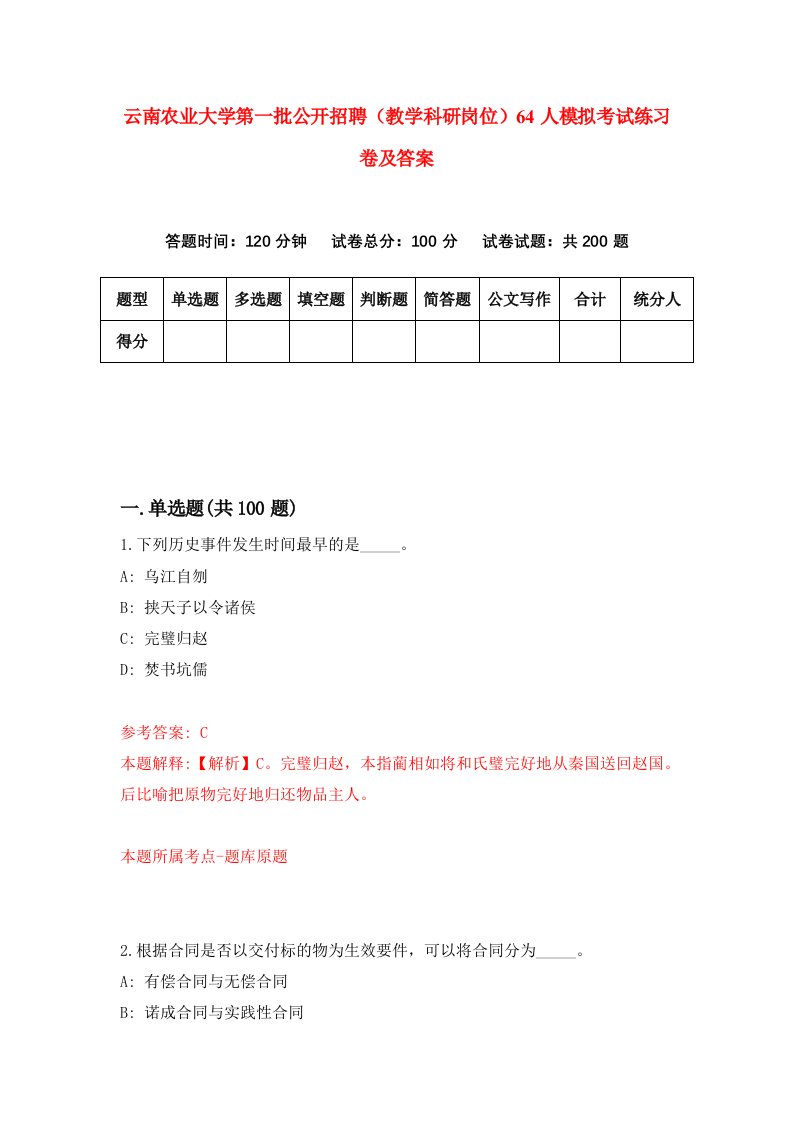 云南农业大学第一批公开招聘（教学科研岗位）64人模拟考试练习卷及答案

答题时间：120分钟　　试卷总分：100分　　试卷试题：共200题

| 题型 | 单选题 | 多选题 | 填空题 | 判断题 | 简答题 | 公文写作 | 合计 | 统分人 |
|---|---|---|---|---|---|---|---|---|
| 得分 | | | | | | | | |

一.单选题(共100题)

1.下列历史事件发生时间最早的是_____。

A: 乌江自刎

B: 挟天子以令诸侯

C: 完璧归赵

D: 焚书坑儒

参考答案: C

本题解释:【解析】C。完璧归赵，本指蔺相如将和氏璧完好地从秦国送回赵国。后比喻把原物完好地归还物品主人。

本题所属考点-题库原题

2.根据合同是否以交付标的物为生效要件，可以将合同分为_____。

A: 有偿合同与无偿合同

B: 诺成合同与实践性合同